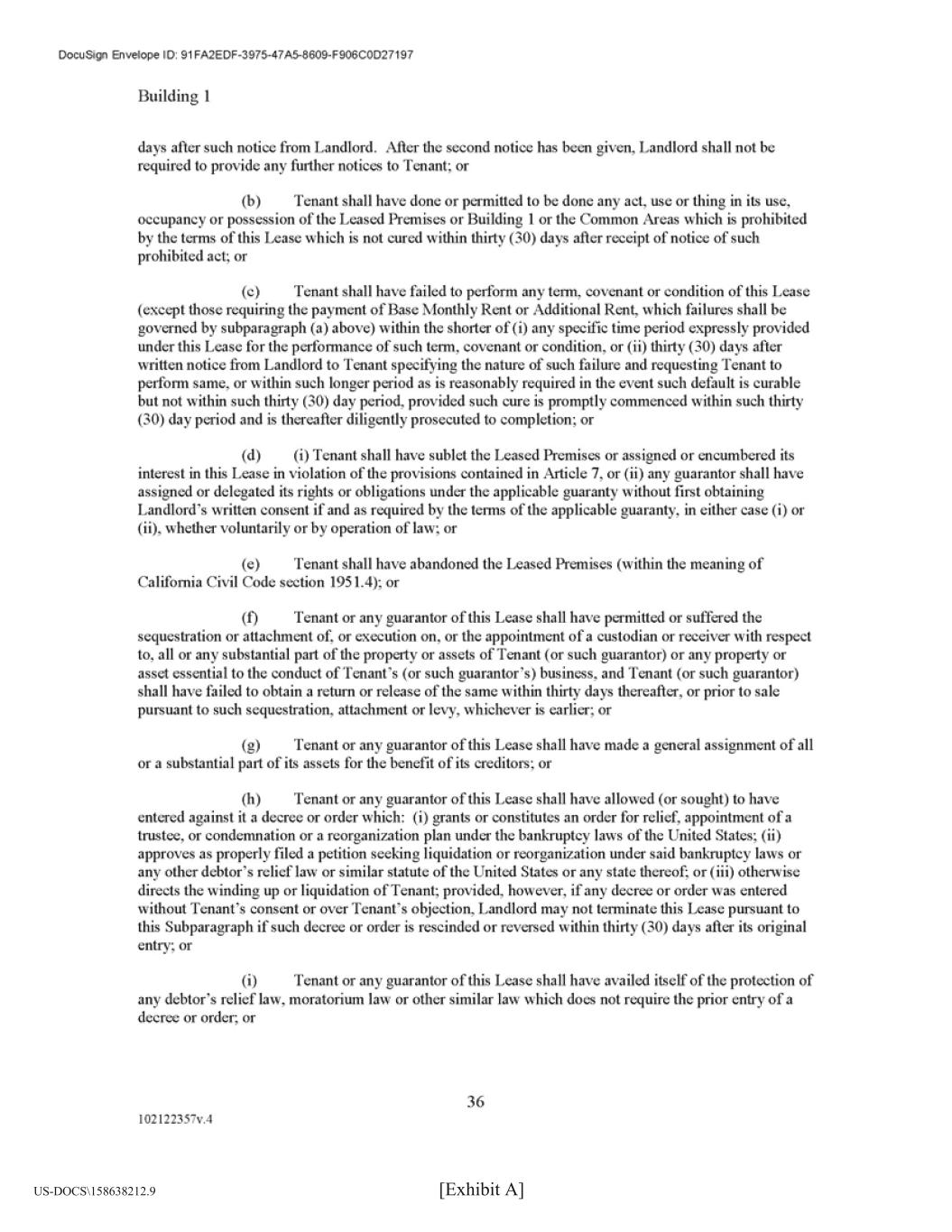 DocuSign Envelope ID: 91FA2EDF-3975-47A5-8609-F906C0D27197

Building 1

days after such notice from Landlord. After the second notice has been given, Landlord shall not be required to provide any further notices to Tenant; or

(b) Tenant shall have done or permitted to be done any act, use or thing in its use, occupancy or possession of the Leased Premises or Building 1 or the Common Areas which is prohibited by the terms of this Lease which is not cured within thirty (30) days after receipt of notice of such prohibited act; or

(c) Tenant shall have failed to perform any term, covenant or condition of this Lease (except those requiring the payment of Base Monthly Rent or Additional Rent, which failures shall be governed by subparagraph (a) above) within the shorter of (i) any specific time period expressly provided under this Lease for the performance of such term, covenant or condition, or (ii) thirty (30) days after written notice from Landlord to Tenant specifying the nature of such failure and requesting Tenant to perform same, or within such longer period as is reasonably required in the event such default is curable but not within such thirty (30) day period, provided such cure is promptly commenced within such thirty (30) day period and is thereafter diligently prosecuted to completion; or

(d) (i) Tenant shall have sublet the Leased Premises or assigned or encumbered its interest in this Lease in violation of the provisions contained in Article 7, or (ii) any guarantor shall have assigned or delegated its rights or obligations under the applicable guaranty without first obtaining Landlord's written consent if and as required by the terms of the applicable guaranty, in either case (i) or (ii), whether voluntarily or by operation of law; or

(e) Tenant shall have abandoned the Leased Premises (within the meaning of California Civil Code section 1951.4); or

(f) Tenant or any guarantor of this Lease shall have permitted or suffered the sequestration or attachment of, or execution on, or the appointment of a custodian or receiver with respect to, all or any substantial part of the property or assets of Tenant (or such guarantor) or any property or asset essential to the conduct of Tenant's (or such guarantor's) business, and Tenant (or such guarantor) shall have failed to obtain a return or release of the same within thirty days thereafter, or prior to sale pursuant to such sequestration, attachment or levy, whichever is earlier; or

(g) Tenant or any guarantor of this Lease shall have made a general assignment of all or a substantial part of its assets for the benefit of its creditors; or

(h) Tenant or any guarantor of this Lease shall have allowed (or sought) to have entered against it a decree or order which: (i) grants or constitutes an order for relief, appointment of a trustee, or condemnation or a reorganization plan under the bankruptcy laws of the United States; (ii) approves as properly filed a petition seeking liquidation or reorganization under said bankruptcy laws or any other debtor's relief law or similar statute of the United States or any state thereof; or (iii) otherwise directs the winding up or liquidation of Tenant; provided, however, if any decree or order was entered without Tenant's consent or over Tenant's objection, Landlord may not terminate this Lease pursuant to this Subparagraph if such decree or order is rescinded or reversed within thirty (30) days after its original entry; or

(i) Tenant or any guarantor of this Lease shall have availed itself of the protection of any debtor's relief law, moratorium law or other similar law which does not require the prior entry of a decree or order; or

36

102122357v.4

US-DOCS\158638212.9

[Exhibit A]